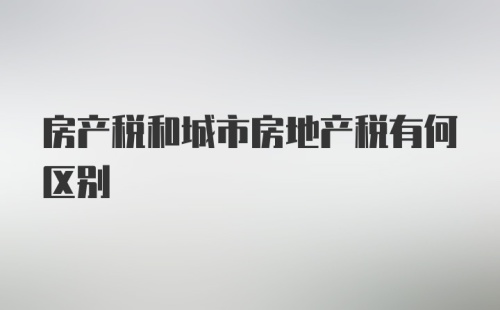 房产税和城市房地产税有何区别